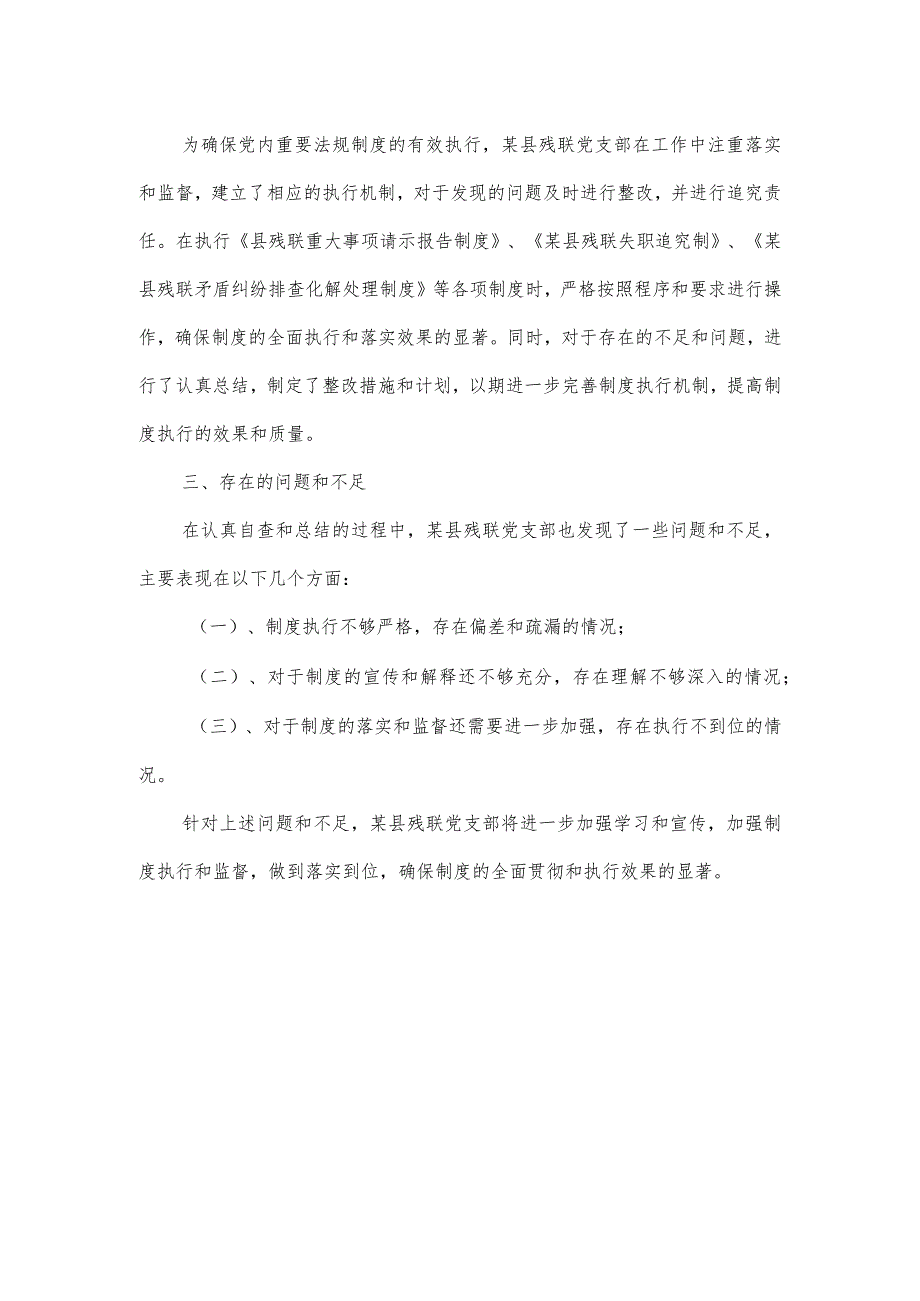 为确保党内重要法规制度的有效执行，某县残联党支部在工作中注重落实和监督，建立了相应的执行机制，对于发现的问题及时进行整改，并进行追究责任。在执行《县残联重大事项请示报告制度》、《某县残联失职追究制》、《某县残联矛盾纠纷排查化解处理制度》等各项制度时，严格按照程序和要求进行操作，确保制度的全面执行和落实效果的显著。同时，对于存在的不足和问题，进行了认真总结，制定了整改措施和计划，以期进一步完善制度执行机制，提高制度执行的效果和质量。

三、存在的问题和不足

在认真自查和总结的过程中，某县残联党支部也发现了一些问题和不足，主要表现在以下几个方面：

（一）、制度执行不够严格，存在偏差和疏漏的情况；

（二）、对于制度的宣传和解释还不够充分，存在理解不够深入的情况；

（三）、对于制度的落实和监督还需要进一步加强，存在执行不到位的情况。

针对上述问题和不足，某县残联党支部将进一步加强学习和宣传，加强制度执行和监督，做到落实到位，确保制度的全面贯彻和执行效果的显著。